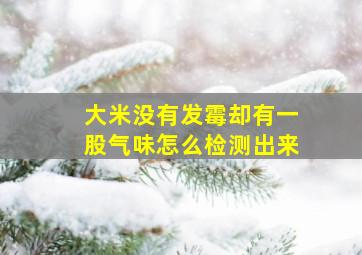 大米没有发霉却有一股气味怎么检测出来